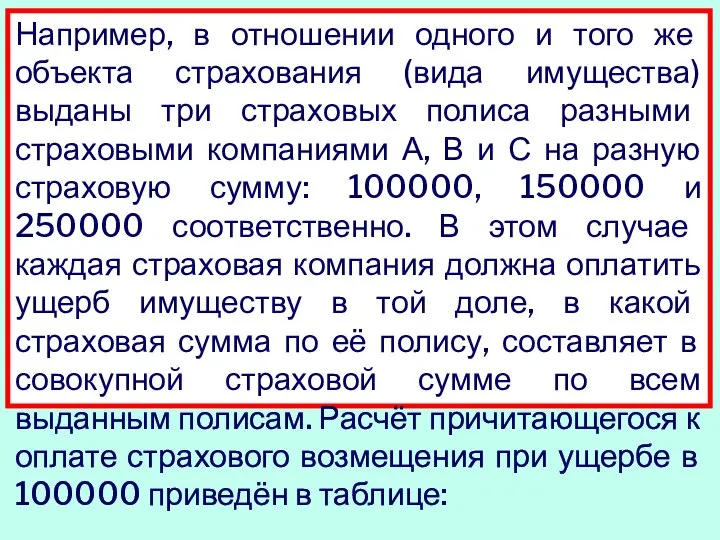 Например, в отношении одного и того же объекта страхования (вида имущества) выданы три страховых полиса разными страховыми компаниями А, В и С на разную страховую сумму: 100000, 150000 и 250000 соответственно. В этом случае каждая страховая компания должна оплатить ущерб имуществу в той доле, в какой страховая сумма по её полису, составляет в совокупной страховой сумме по всем выданным полисам. Расчёт причитающегося к оплате страхового возмещения при ущербе в 100000 приведён в таблице: